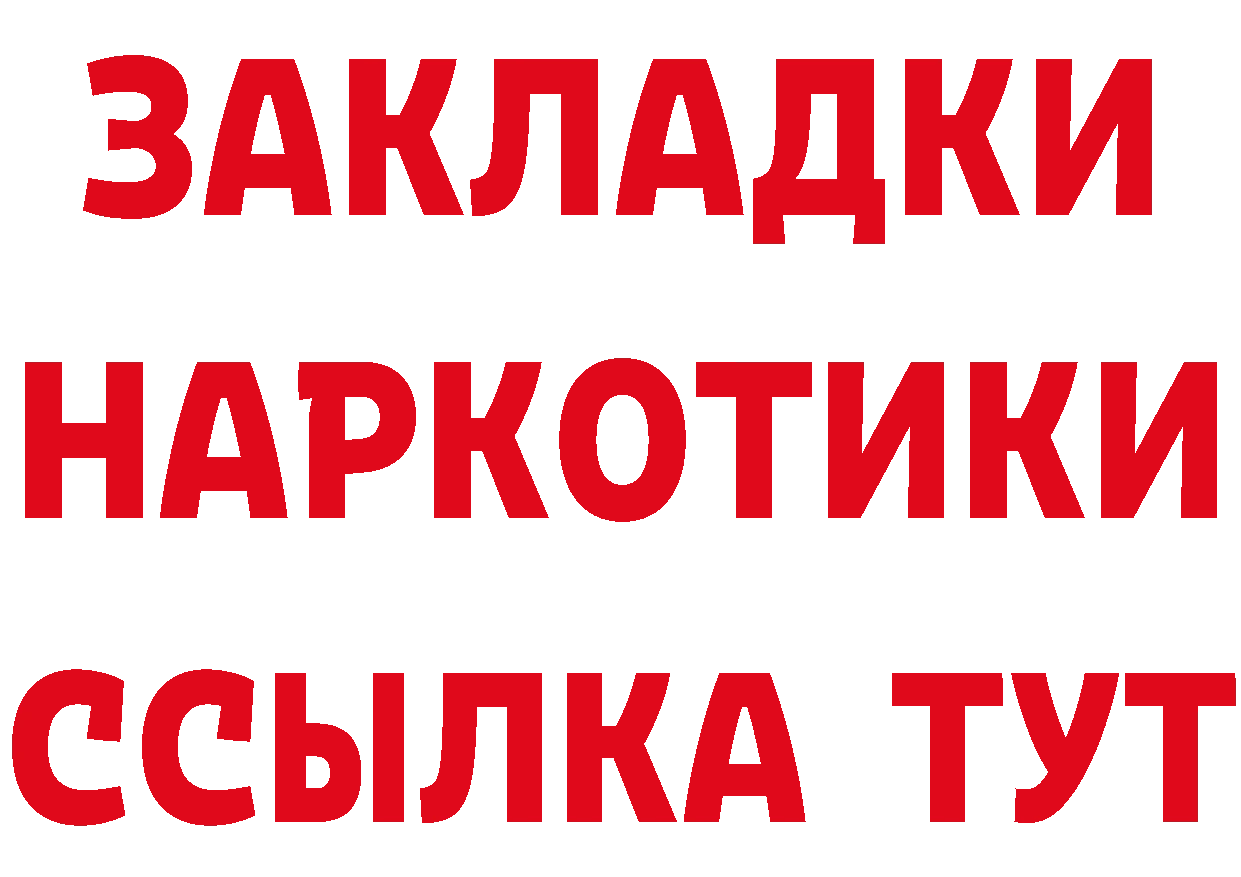 ЗАКЛАДКИ
НАРКОТИКИ
ССЫЛКА ТУТ